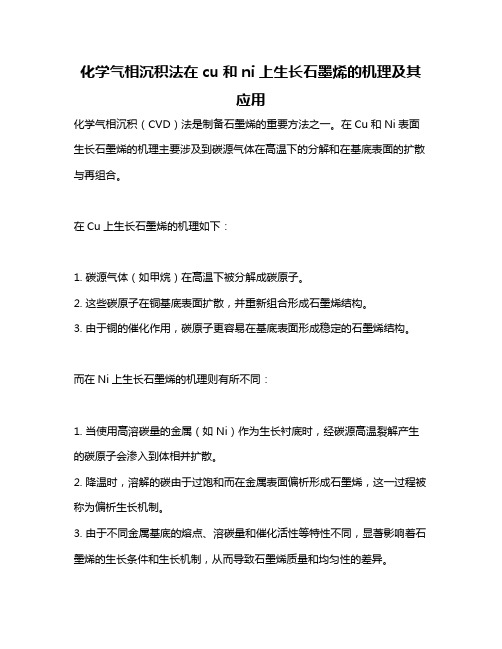 化学气相沉积法在 cu 和 ni 上生长石墨烯的机理及其应用

化学气相沉积（CVD）法是制备石墨烯的重要方法之一。在 Cu 和 Ni 表面生长石墨烯的机理主要涉及到碳源气体在高温下的分解和在基底表面的扩散与再组合。

在 Cu 上生长石墨烯的机理如下：

1. 碳源气体（如甲烷）在高温下被分解成碳原子。
2. 这些碳原子在铜基底表面扩散，并重新组合形成石墨烯结构。
3. 由于铜的催化作用，碳原子更容易在基底表面形成稳定的石墨烯结构。

而在 Ni 上生长石墨烯的机理则有所不同：

1. 当使用高溶碳量的金属（如 Ni）作为生长衬底时，经碳源高温裂解产生的碳原子会渗入到体相并扩散。
2. 降温时，溶解的碳由于过饱和而在金属表面偏析形成石墨烯，这一过程被称为偏析生长机制。
3. 由于不同金属基底的熔点、溶碳量和催化活性等特性不同，显著影响着石墨烯的生长条件和生长机制，从而导致石墨烯质量和均匀性的差异。